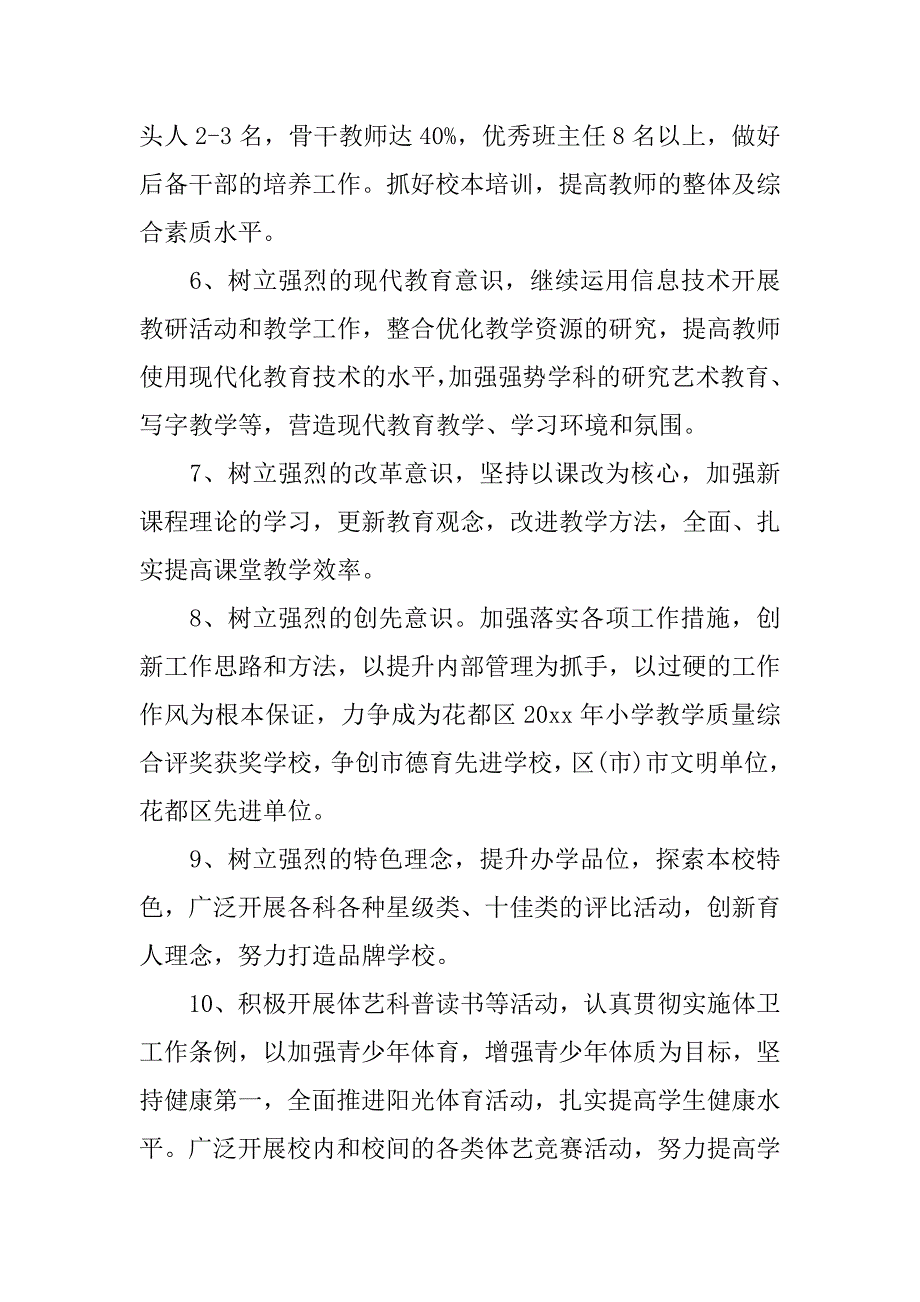 头人 2-3 名，骨干教师达 40%，优秀班主任 8 名以上，做好后备干部的培养工作。抓好校本培训，提高教师的整体及综合素质水平。

6、树立强烈的现代教育意识，继续运用信息技术开展教研活动和教学工作，整合优化教学资源的研究，提高教师使用现代化教育技术的水平，加强强势学科的研究艺术教育、写字教学等，营造现代教育教学、学习环境和氛围。

7、树立强烈的改革意识，坚持以课改为核心，加强新课程理论的学习，更新教育观念，改进教学方法，全面、扎实提高课堂教学效率。

8、树立强烈的创先意识。加强落实各项工作措施，创新工作思路和方法，以提升内部管理为抓手，以过硬的工作作风为根本保证，力争成为花都区 20xx 年小学教学质量综合评奖获奖学校，争创市德育先进学校，区(市)市文明单位，花都区先进单位。

9、树立强烈的特色理念，提升办学品位，探索本校特色，广泛开展各科各种星级类、十佳类的评比活动，创新育人理念，努力打造品牌学校。

10、积极开展体艺科普读书等活动，认真贯彻实施体卫工作条例，以加强青少年体育，增强青少年体质为目标，坚持健康第一，全面推进阳光体育活动，扎实提高学生健康水平。广泛开展校内和校间的各类体艺竞赛活动，努力提高学